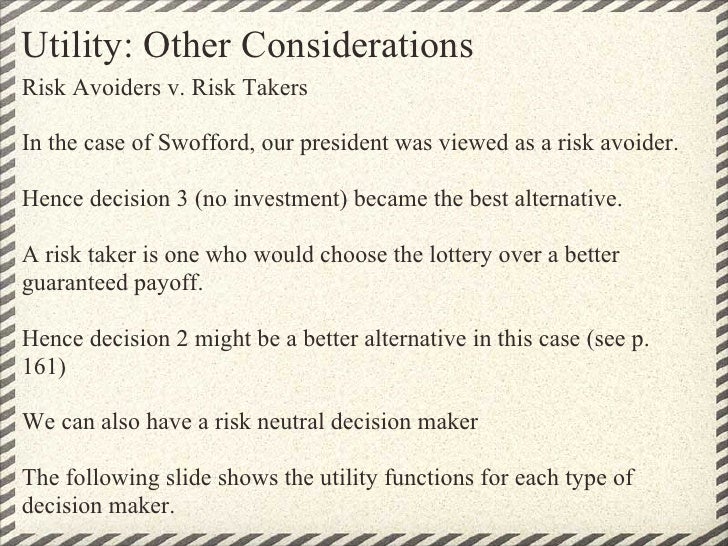 Utility: Other Considerations

Risk Avoiders v. Risk Takers

In the case of Swofford, our president was viewed as a risk avoider.

Hence decision 3 (no investment) became the best alternative.

A risk taker is one who would choose the lottery over a better guaranteed payoff.

Hence decision 2 might be a better alternative in this case (see p. 161)

We can also have a risk neutral decision maker

The following slide shows the utility functions for each type of decision maker.